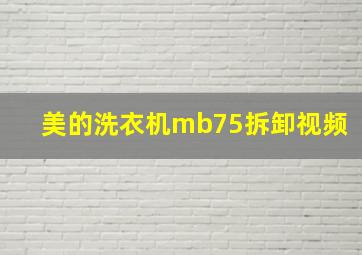 美的洗衣机mb75拆卸视频